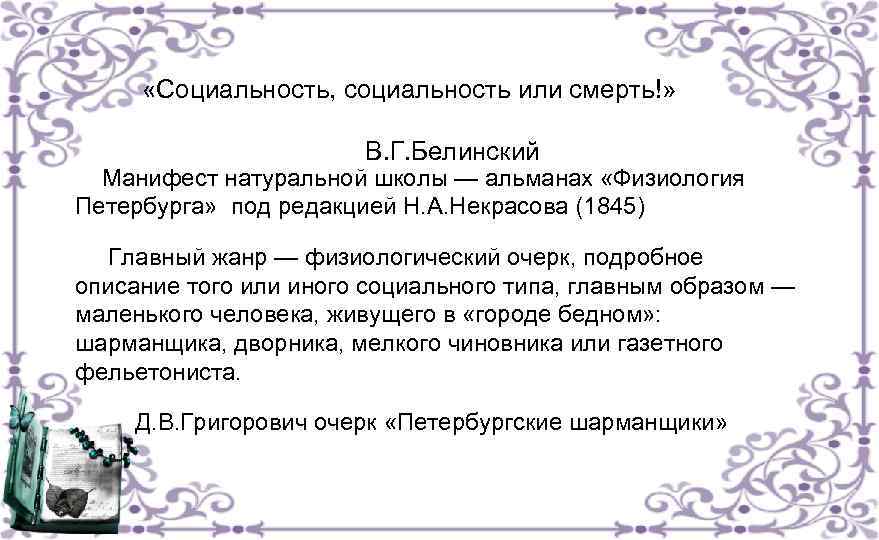 «Социальность, социальность или смерть!»

В.Г.Белинский

Манифест натуральной школы — альманах «Физиология Петербурга» под редакцией Н.А.Некрасова (1845)

Главный жанр — физиологический очерк, подробное описание того или иного социального типа, главным образом — маленького человека, живущего в «городе бедном»: шарманщика, дворника, мелкого чиновника или газетного фельетониста.

Д.В.Григорович очерк «Петербургские шарманщики»